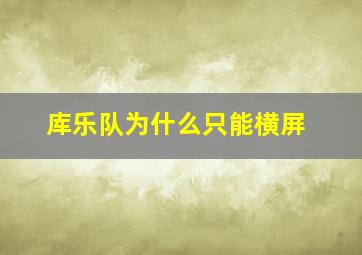 库乐队为什么只能横屏